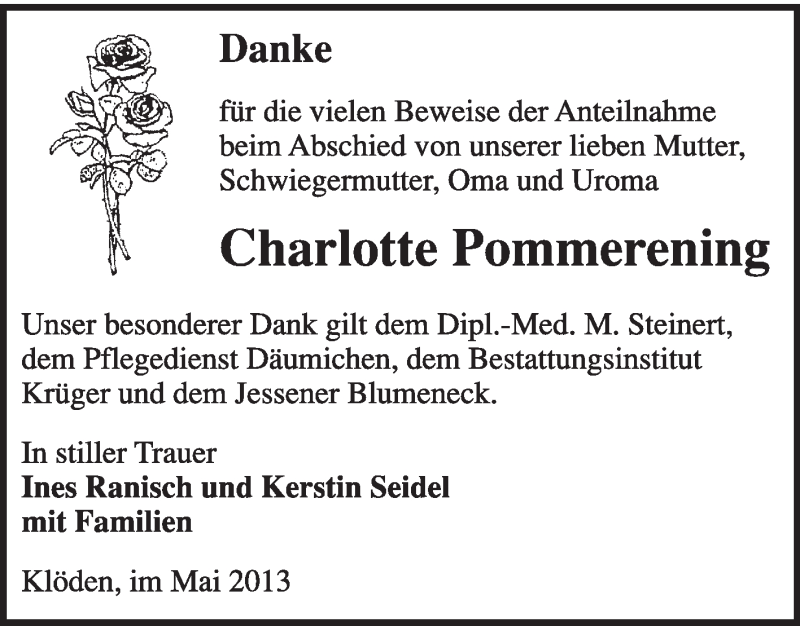 Danke

für die vielen Beweise der Anteilnahme beim Abschied von unserer lieben Mutter, Schwiegermutter, Oma und Uroma

Charlotte Pommerening

Unser besonderer Dank gilt dem Dipl.-Med. M. Steinert, dem Pflegedienst Däumichen, dem Bestattungsinstitut Krüger und dem Jessener Blumeneck.

In stiller Trauer
Ines Ranisch und Kerstin Seidel
mit Familien

Klöden, im Mai 2013